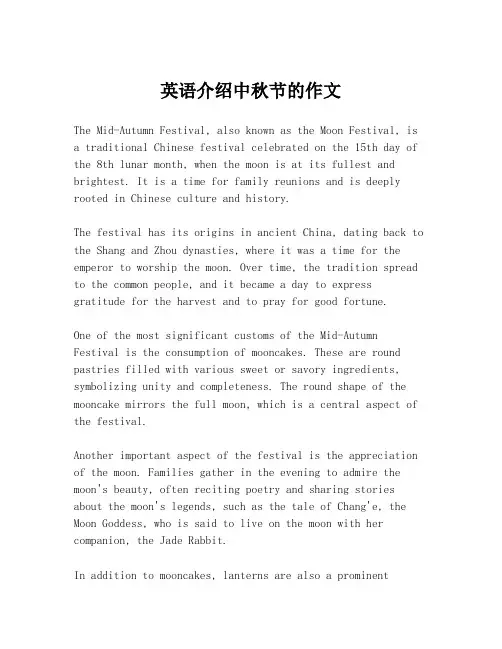 英语介绍中秋节的作文

The Mid-Autumn Festival, also known as the Moon Festival, is a traditional Chinese festival celebrated on the 15th day of the 8th lunar month, when the moon is at its fullest and brightest. It is a time for family reunions and is deeply rooted in Chinese culture and history.

The festival has its origins in ancient China, dating back to the Shang and Zhou dynasties, where it was a time for the emperor to worship the moon. Over time, the tradition spread to the common people, and it became a day to express gratitude for the harvest and to pray for good fortune.

One of the most significant customs of the Mid-Autumn Festival is the consumption of mooncakes. These are round pastries filled with various sweet or savory ingredients, symbolizing unity and completeness. The round shape of the mooncake mirrors the full moon, which is a central aspect of the festival.

Another important aspect of the festival is the appreciation of the moon. Families gather in the evening to admire the moon's beauty, often reciting poetry and sharing stories about the moon's legends, such as the tale of Chang'e, the Moon Goddess, who is said to live on the moon with her companion, the Jade Rabbit.

In addition to mooncakes, lanterns are also a prominent